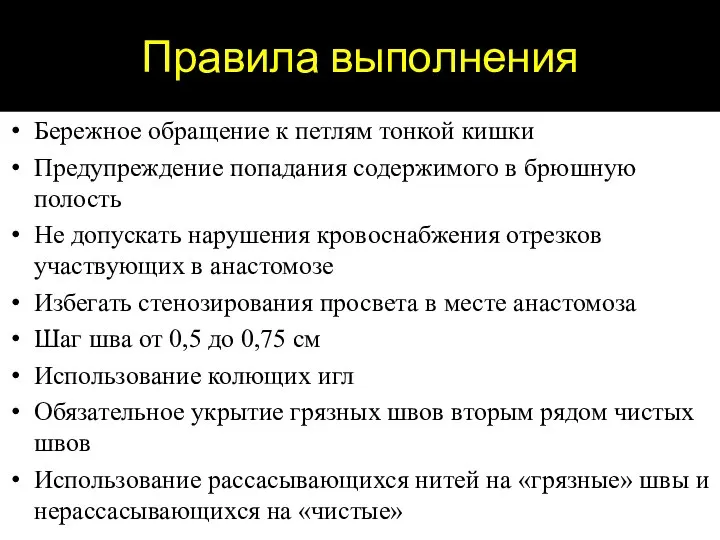 Правила выполнения

• Бережное обращение к петлям тонкой кишки
• Предупреждение попадания содержимого в брюшную полость
• Не допускать нарушения кровоснабжения отрезков участвующих в анастомозе
• Избегать стенозирования просвета в месте анастомоза
• Шаг шва от 0,5 до 0,75 см
• Использование колющих игл
• Обязательное укрытие грязных швов вторым рядом чистых швов
• Использование рассасывающихся нитей на «грязные» швы и нерассасывающихся на «чистые»